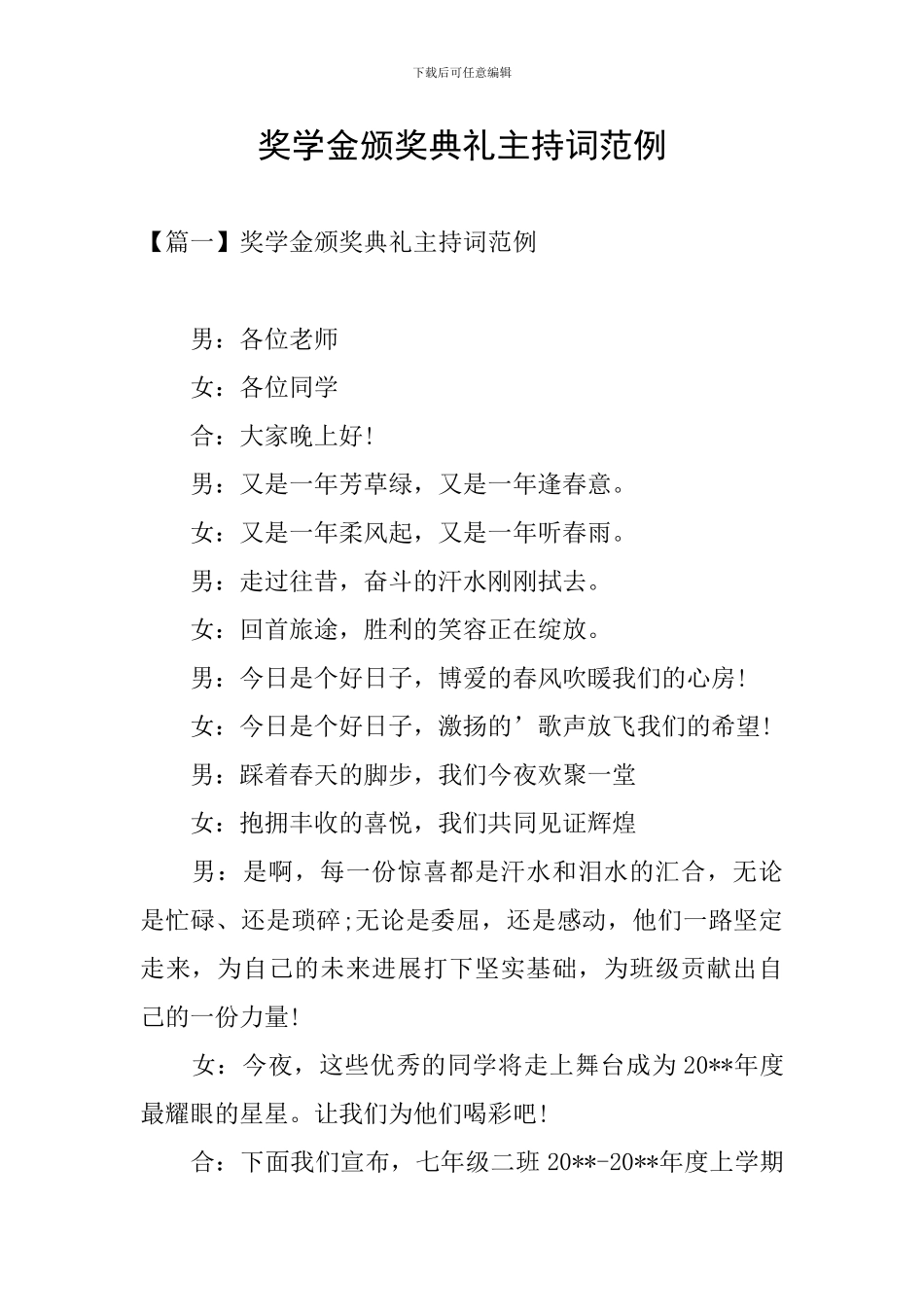 下载后可任意编辑

奖学金颁奖典礼主持词范例

【篇一】奖学金颁奖典礼主持词范例

男：各位老师

女：各位同学

合：大家晚上好!

男：又是一年芳草绿，又是一年逢春意。

女：又是一年柔风起，又是一年听春雨。

男：走过往昔，奋斗的汗水刚刚拭去。

女：回首旅途，胜利的笑容正在绽放。

男：今日是个好日子，博爱的春风吹暖我们的心房!

女：今日是个好日子，激扬的’歌声放飞我们的希望!

男：踩着春天的脚步，我们今夜欢聚一堂

女：抱拥丰收的喜悦，我们共同见证辉煌

男：是啊，每一份惊喜都是汗水和泪水的汇合，无论是忙碌、还是琐碎;无论是委屈，还是感动，他们一路坚定走来，为自己的未来进展打下坚实基础，为班级贡献出自己的一份力量!

女：今夜，这些优秀的同学将走上舞台成为20**年度最耀眼的星星。让我们为他们喝彩吧!

合：下面我们宣布，七年级二班20**-20**年度上学期